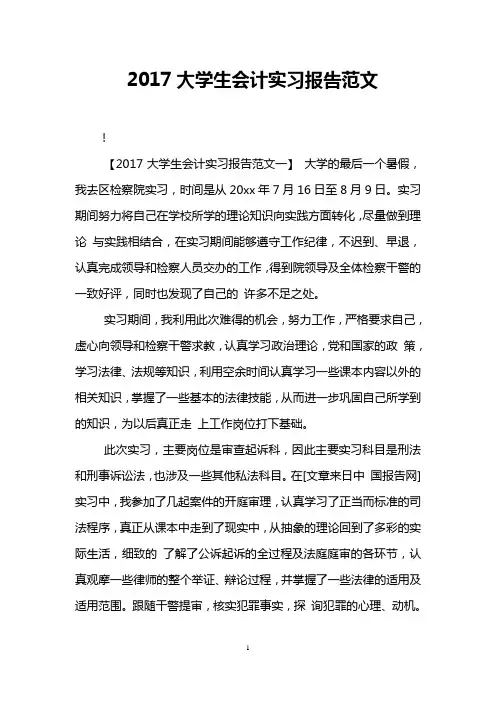 2017 大学生会计实习报告范文

!

【2017 大学生会计实习报告范文一】 大学的最后一个暑假，我去区检察院实习，时间是从 20xx 年 7 月 16 日至 8 月 9 日。实习期间努力将自己在学校所学的理论知识向实践方面转化，尽量做到理论 与实践相结合，在实习期间能够遵守工作纪律，不迟到、早退，认真完成领导和检察人员交办的工作，得到院领导及全体检察干警的一致好评，同时也发现了自己的 许多不足之处。

实习期间，我利用此次难得的机会，努力工作，严格要求自己，虚心向领导和检察干警求教，认真学习政治理论，党和国家的政 策，学习法律、法规等知识，利用空余时间认真学习一些课本内容以外的相关知识，掌握了一些基本的法律技能，从而进一步巩固自己所学到的知识，为以后真正走 上工作岗位打下基础。

此次实习，主要岗位是审查起诉科，因此主要实习科目是刑法和刑事诉讼法，也涉及一些其他私法科目。在[文章来日中 国报告网]实习中，我参加了几起案件的开庭审理，认真学习了正当而标准的司法程序，真正从课本中走到了现实中，从抽象的理论回到了多彩的实际生活，细致的 了解了公诉起诉的全过程及法庭庭审的各环节，认真观摩一些律师的整个举证、辩论过程，并掌握了一些法律的适用及适用范围。跟随干警提审，核实犯罪事实，探 询犯罪的心理、动机。

1